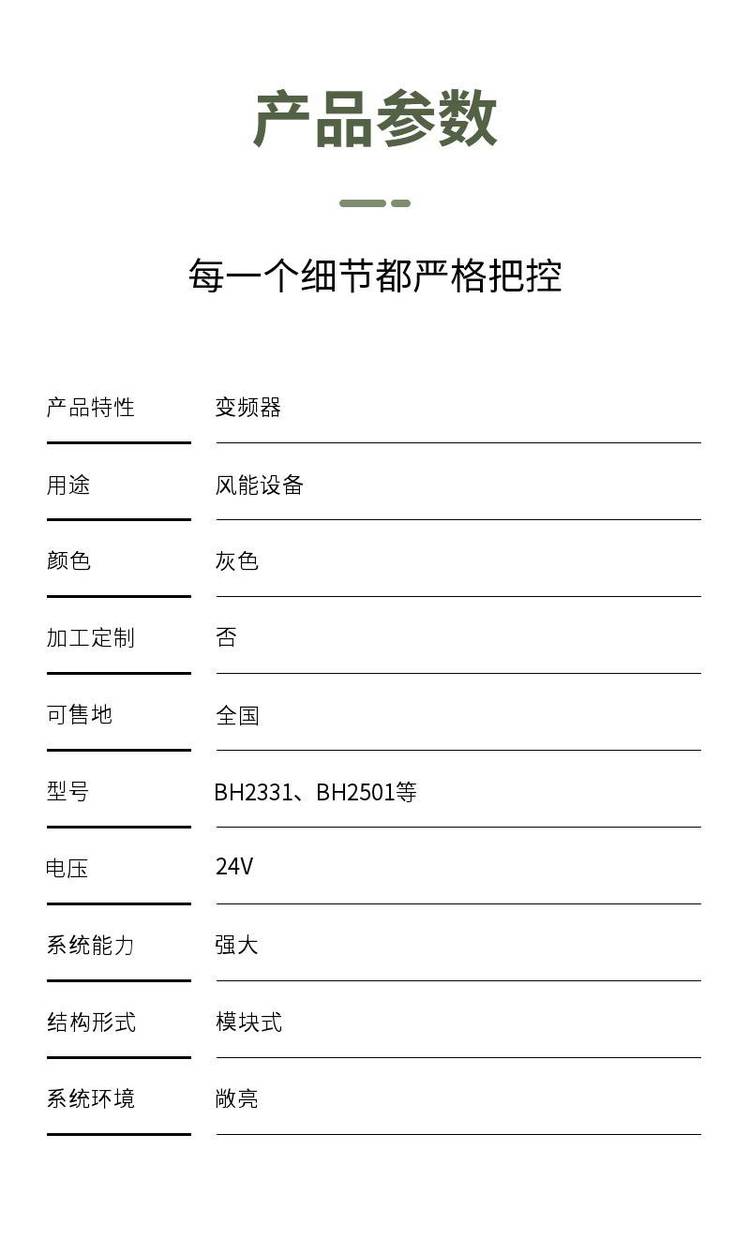 产品参数

每一个细节都严格把控

| 产品特性 | 变频器 |
|---|---|
| 用途 | 风能设备 |
| 颜色 | 灰色 |
| 加工定制 | 否 |
| 可售地 | 全国 |
| 型号 | BH2331、BH2501等 |
| 电压 | 24V |
| 系统能力 | 强大 |
| 结构形式 | 模块式 |
| 系统环境 | 敞亮 |